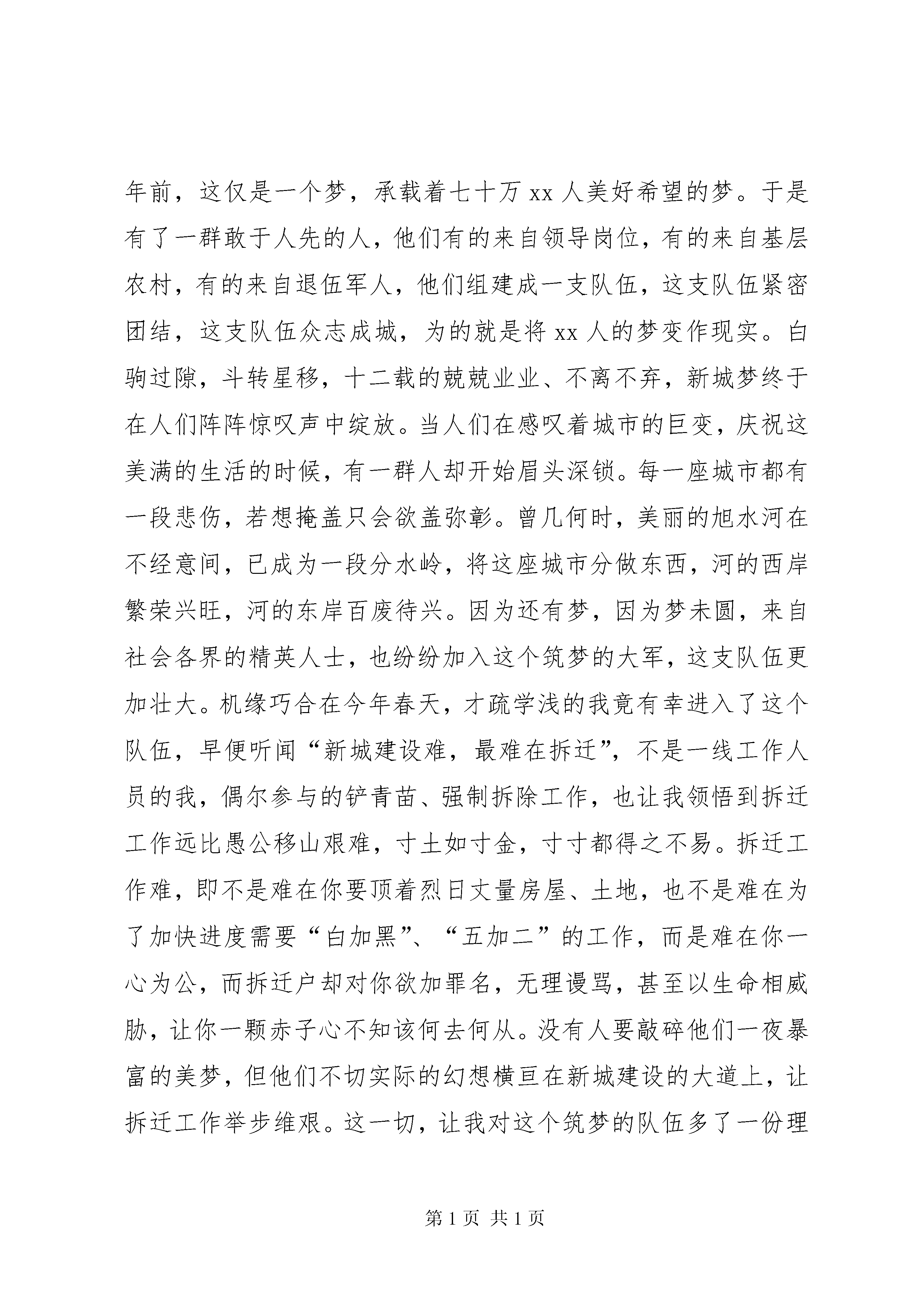 年前，这仅是一个梦，承载着七十万 xx 人美好希望的梦。于是有了一群敢于人先的人，他们有的来自领导岗位，有的来自基层农村，有的来自退伍军人，他们组建成一支队伍，这支队伍紧密团结，这支队伍众志成城，为的就是将 xx 人的梦变作现实。白驹过隙，斗转星移，十二载的兢兢业业、不离不弃，新城梦终于在人们阵阵惊叹声中绽放。当人们在感叹着城市的巨变，庆祝这美满的生活的时候，有一群人却开始眉头深锁。每一座城市都有一段悲伤，若想掩盖只会欲盖弥彰。曾几何时，美丽的旭水河在不经意间，已成为一段分水岭，将这座城市分做东西，河的西岸繁荣兴旺，河的东岸百废待兴。因为还有梦，因为梦未圆，来自社会各界的精英人士，也纷纷加入这个筑梦的大军，这支队伍更加壮大。机缘巧合在今年春天，才疏学浅的我竟有幸进入了这个队伍，早便听闻“新城建设难，最难在拆迁”，不是一线工作人员的我，偶尔参与的铲青苗、强制拆除工作，也让我领悟到拆迁工作远比愚公移山艰难，寸土如寸金，寸寸都得之不易。拆迁工作难，即不是难在你要顶着烈日丈量房屋、土地，也不是难在为了加快进度需要“白加黑”、“五加二”的工作，而是难在你一心为公，而拆迁户却对你欲加罪名，无理谩骂，甚至以生命相威胁，让你一颗赤子心不知该何去何从。没有人要敲碎他们一夜暴富的美梦，但他们不切实际的幻想横亘在新城建设的大道上，让拆迁工作举步维艰。这一切，让我对这个筑梦的队伍多了一份理

第 1 页 共 1 页